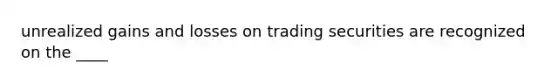 unrealized gains and losses on trading securities are recognized on the ____